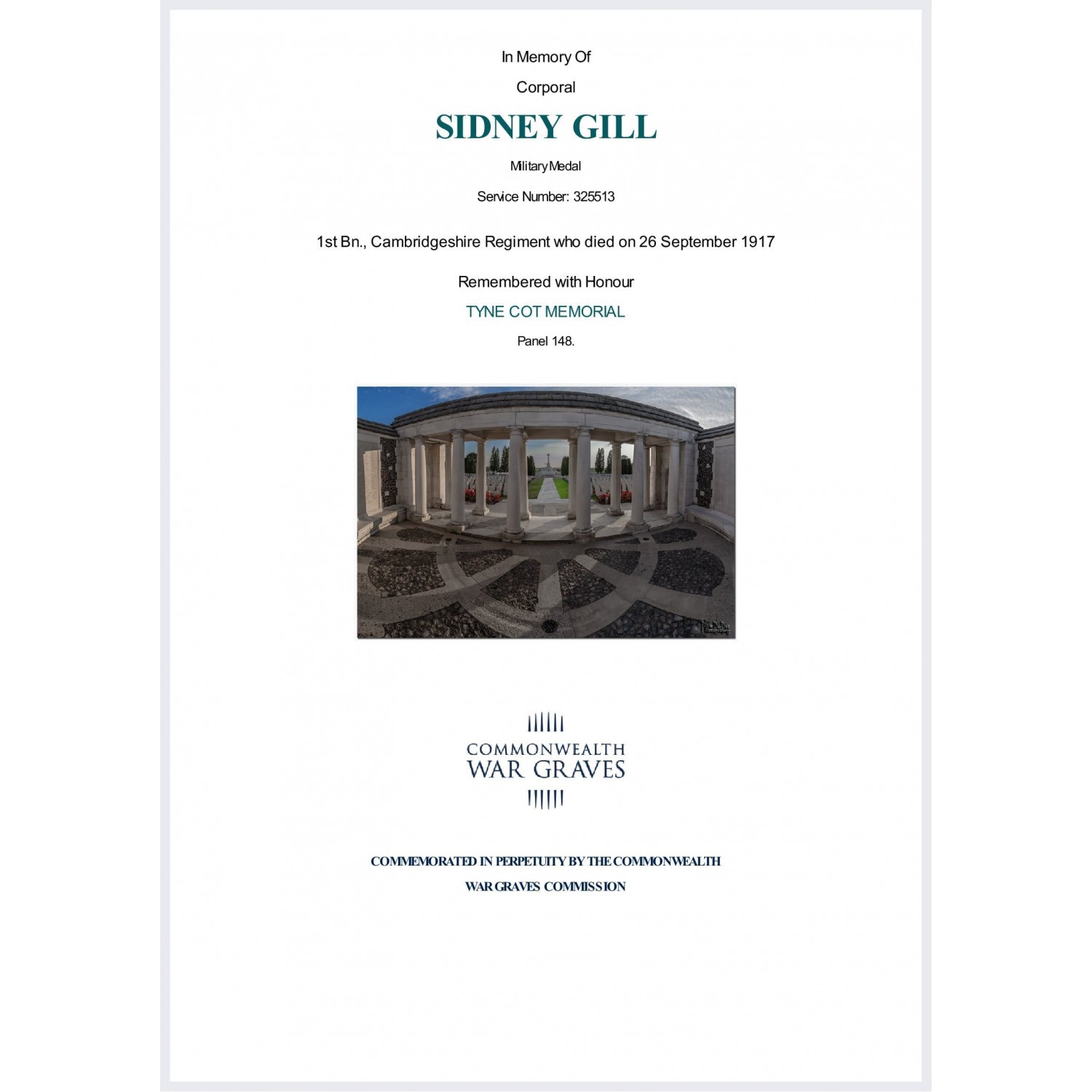 In Memory Of

Corporal

SIDNEY GILL

Military Medal

Service Number: 325513

1st Bn., Cambridgeshire Regiment who died on 26 September 1917

Remembered with Honour

TYNE COT MEMORIAL

Panel 148.

COMMONWEALTH
WAR GRAVES

COMMEMORATED IN PERPETUITY BY THE COMMONWEALTH

WAR GRAVES COMMISSION